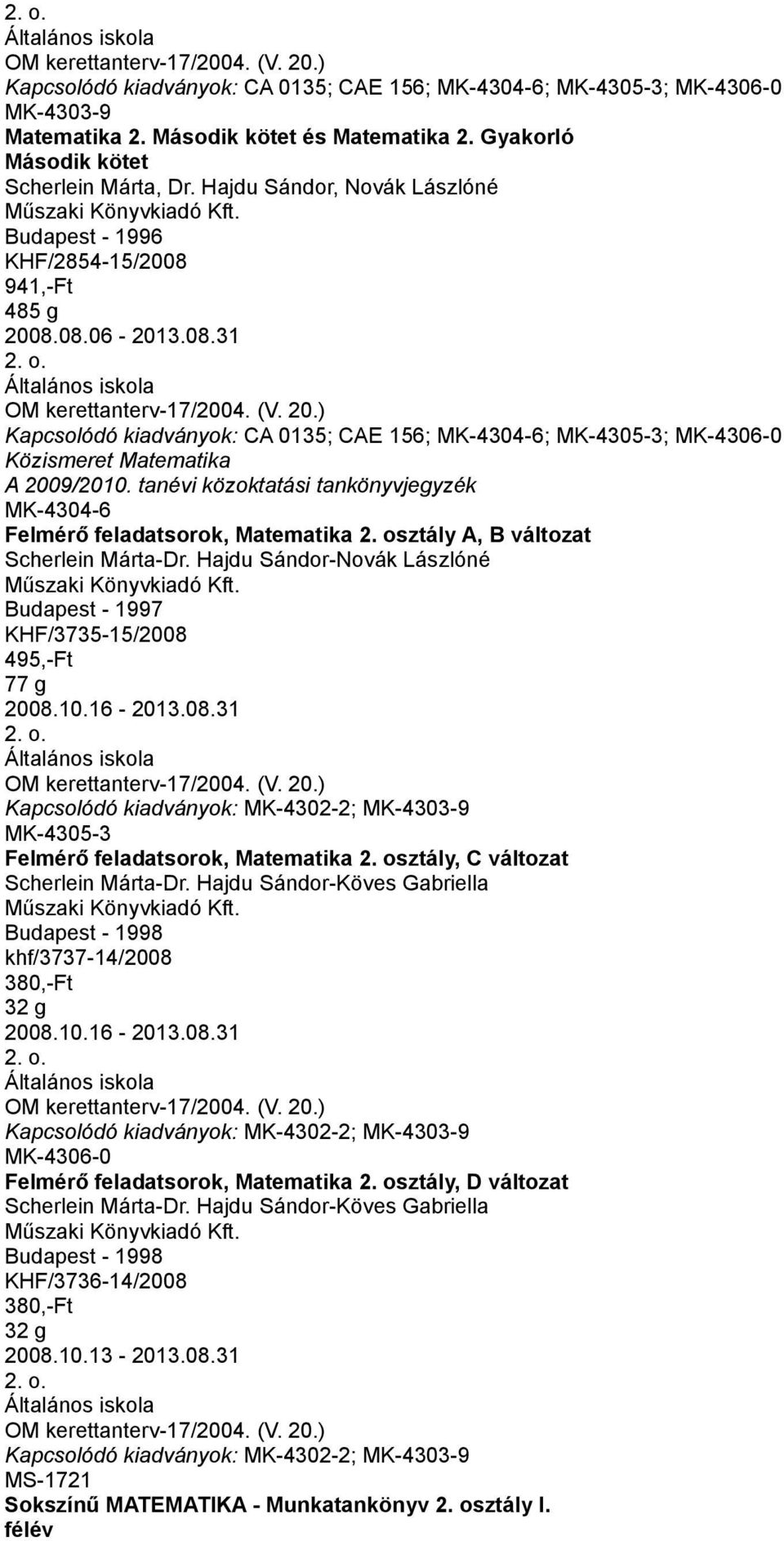 2. o.
Általános iskola
OM kerettanterv-17/2004. (V. 20.)
Kapcsolódó kiadványok: CA 0135; CAE 156; MK-4304-6; MK-4305-3; MK-4306-0
MK-4303-9
Matematika 2. Második kötet és Matematika 2. Gyakorló Második kötet
Scherlein Márta, Dr. Hajdu Sándor, Novák Lászlóné
Műszaki Könyvkiadó Kft.
Budapest - 1996
KHF/2854-15/2008
941,-Ft
485 g
2008.08.06 - 2013.08.31
2. o.
Általános iskola
OM kerettanterv-17/2004. (V. 20.)
Kapcsolódó kiadványok: CA 0135; CAE 156; MK-4304-6; MK-4305-3; MK-4306-0
Közismeret Matematika
A 2009/2010. tanévi közoktatási tankönyvjegyzék
MK-4304-6
Felmérő feladatsorok, Matematika 2. osztály A, B változat
Scherlein Márta-Dr. Hajdu Sándor-Novák Lászlóné
Műszaki Könyvkiadó Kft.
Budapest - 1997
KHF/3735-15/2008
495,-Ft
77 g
2008.10.16 - 2013.08.31
2. o.
Általános iskola
OM kerettanterv-17/2004. (V. 20.)
Kapcsolódó kiadványok: MK-4302-2; MK-4303-9
MK-4305-3
Felmérő feladatsorok, Matematika 2. osztály, C változat
Scherlein Márta-Dr. Hajdu Sándor-Köves Gabriella
Műszaki Könyvkiadó Kft.
Budapest - 1998
khf/3737-14/2008
380,-Ft
32 g
2008.10.16 - 2013.08.31
2. o.
Általános iskola
OM kerettanterv-17/2004. (V. 20.)
Kapcsolódó kiadványok: MK-4302-2; MK-4303-9
MK-4306-0
Felmérő feladatsorok, Matematika 2. osztály, D változat
Scherlein Márta-Dr. Hajdu Sándor-Köves Gabriella
Műszaki Könyvkiadó Kft.
Budapest - 1998
KHF/3736-14/2008
380,-Ft
32 g
2008.10.13 - 2013.08.31
2. o.
Általános iskola
OM kerettanterv-17/2004. (V. 20.)
Kapcsolódó kiadványok: MK-4302-2; MK-4303-9
MS-1721
Sokszínű MATEMATIKA - Munkatankönyv 2. osztály I. félév